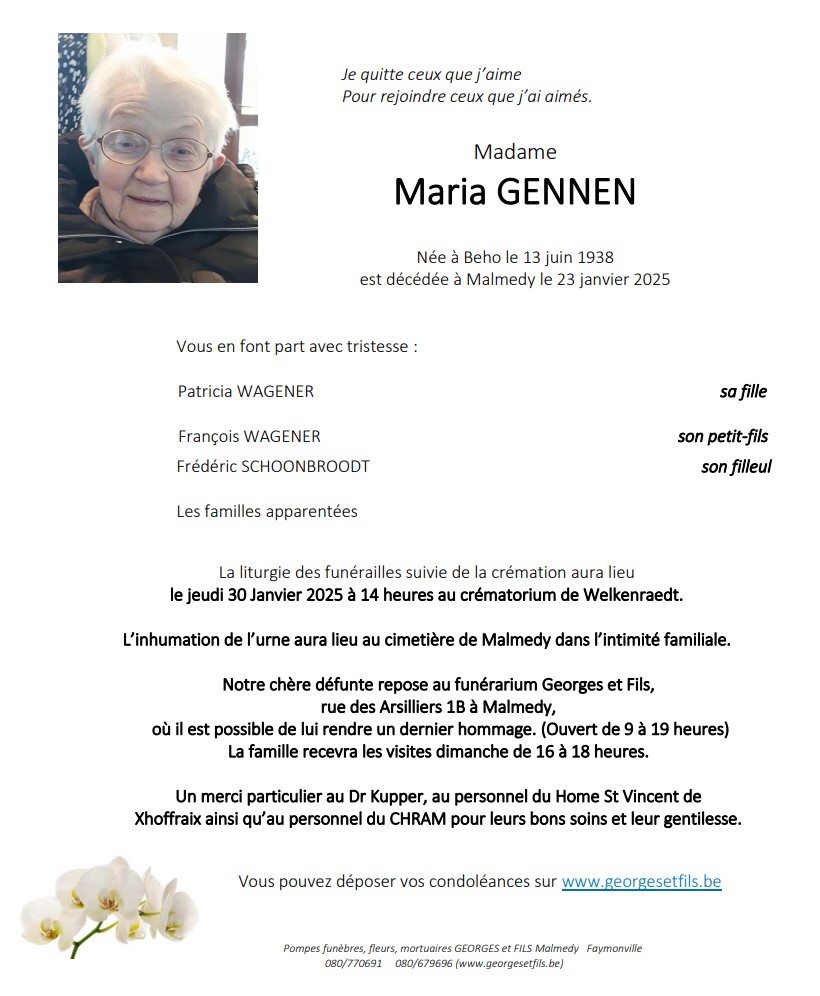 Je quitte ceux que j'aime
Pour rejoindre ceux que j'ai aimés.

Madame
Maria GENNEN

Née à Beho le 13 juin 1938
est décédée à Malmedy le 23 janvier 2025

Vous en font part avec tristesse :

Patricia WAGENER sa fille

François WAGENER son petit-fils
Frédéric SCHOONBROODT son filleul

Les familles apparentées

La liturgie des funérailles suivie de la crémation aura lieu
le jeudi 30 Janvier 2025 à 14 heures au crématorium de Welkenraedt.

L'inhumation de l'urne aura lieu au cimetière de Malmedy dans l'intimité familiale.

Notre chère défunte repose au funérarium Georges et Fils,
rue des Arsilliers 1B à Malmedy,
où il est possible de lui rendre un dernier hommage. (Ouvert de 9 à 19 heures)
La famille recevra les visites dimanche de 16 à 18 heures.

Un merci particulier au Dr Kupper, au personnel du Home St Vincent de Xhoffraix ainsi qu'au personnel du CHRAM pour leurs bons soins et leur gentilesse.

Vous pouvez déposer vos condoléances sur www.georgesetfils.be

Pompes funèbres, fleurs, mortuaires GEORGES et FILS Malmedy Faymonville
080/770691 080/679696 (www.georgesetfils.be)